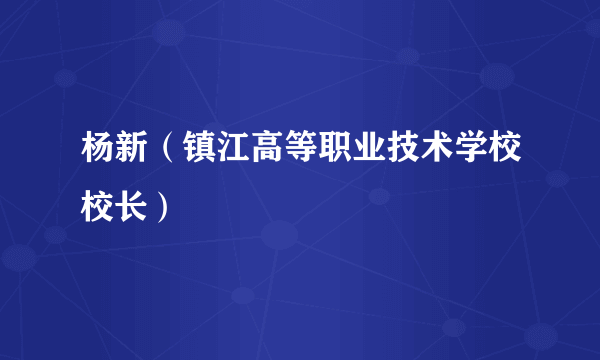 杨新（镇江高等职业技术学校校长）